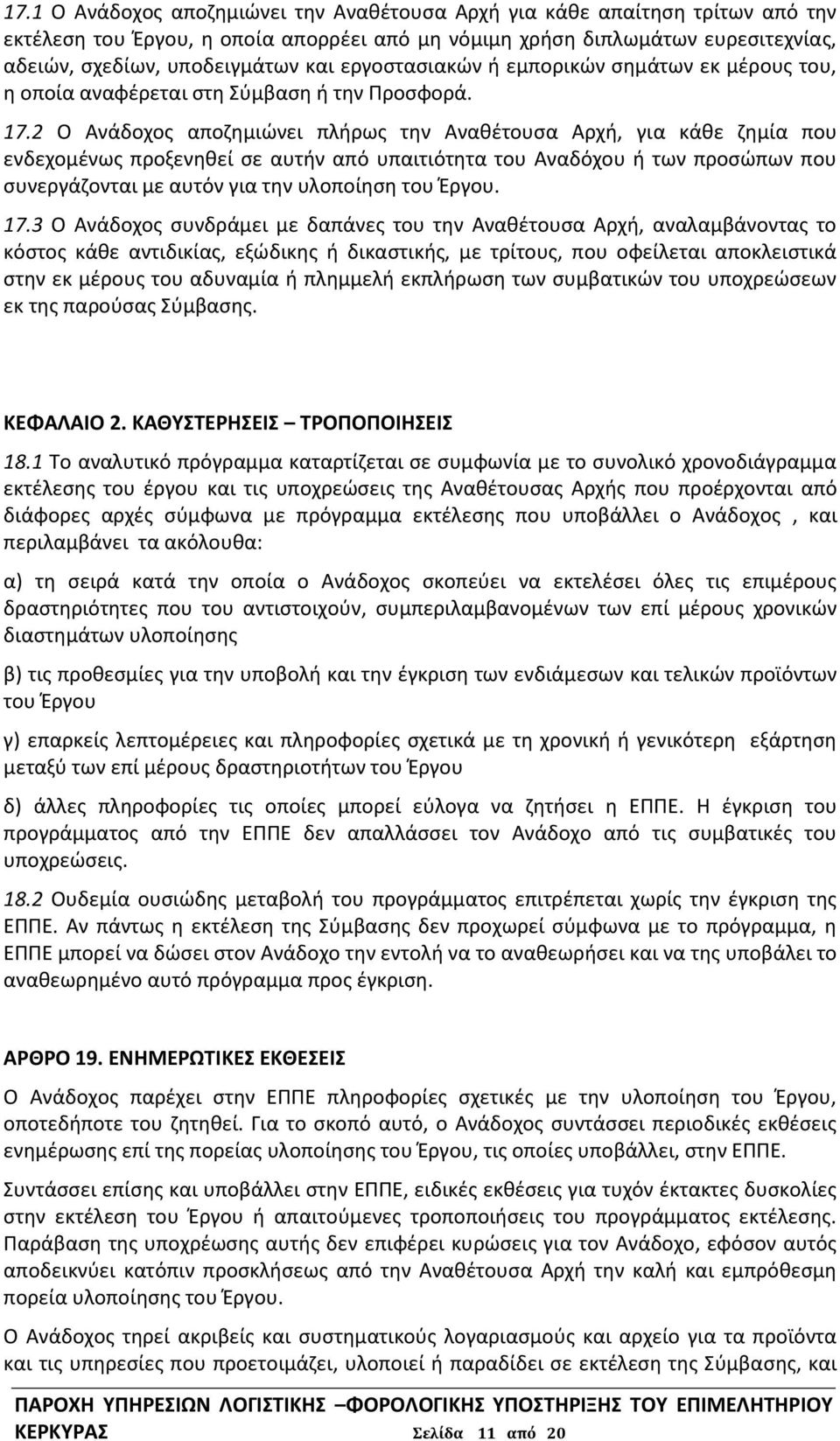 17.1 Ο Ανάδοχος αποζημιώνει την Αναθέτουσα Αρχή για κάθε απαίτηση τρίτων από την εκτέλεση του Έργου, η οποία απορρέει από μη νόμιμη χρήση διπλωμάτων ευρεσιτεχνίας, αδειών, σχεδίων, υποδειγμάτων και εργοστασιακών ή εμπορικών σημάτων εκ μέρους του, η οποία αναφέρεται στη Σύμβαση ή την Προσφορά.

17.2 Ο Ανάδοχος αποζημιώνει πλήρως την Αναθέτουσα Αρχή, για κάθε ζημία που ενδεχομένως προξενηθεί σε αυτήν από υπαιτιότητα του Αναδόχου ή των προσώπων που συνεργάζονται με αυτόν για την υλοποίηση του Έργου.

17.3 Ο Ανάδοχος συνδράμει με δαπάνες του την Αναθέτουσα Αρχή, αναλαμβάνοντας το κόστος κάθε αντιδικίας, εξώδικης ή δικαστικής, με τρίτους, που οφείλεται αποκλειστικά στην εκ μέρους του αδυναμία ή πλημμελή εκπλήρωση των συμβατικών του υποχρεώσεων εκ της παρούσας Σύμβασης.

ΚΕΦΑΛΑΙΟ 2. ΚΑΘΥΣΤΕΡΗΣΕΙΣ – ΤΡΟΠΟΠΟΙΗΣΕΙΣ

18.1 Το αναλυτικό πρόγραμμα καταρτίζεται σε συμφωνία με το συνολικό χρονοδιάγραμμα εκτέλεσης του έργου και τις υποχρεώσεις της Αναθέτουσας Αρχής που προέρχονται από διάφορες αρχές σύμφωνα με πρόγραμμα εκτέλεσης που υποβάλλει ο Ανάδοχος , και περιλαμβάνει τα ακόλουθα:

α) τη σειρά κατά την οποία ο Ανάδοχος σκοπεύει να εκτελέσει όλες τις επιμέρους δραστηριότητες που του αντιστοιχούν, συμπεριλαμβανομένων των επί μέρους χρονικών διαστημάτων υλοποίησης

β) τις προθεσμίες για την υποβολή και την έγκριση των ενδιάμεσων και τελικών προϊόντων του Έργου

γ) επαρκείς λεπτομέρειες και πληροφορίες σχετικά με τη χρονική ή γενικότερη εξάρτηση μεταξύ των επί μέρους δραστηριοτήτων του Έργου

δ) άλλες πληροφορίες τις οποίες μπορεί εύλογα να ζητήσει η ΕΠΠΕ. Η έγκριση του προγράμματος από την ΕΠΠΕ δεν απαλλάσσει τον Ανάδοχο από τις συμβατικές του υποχρεώσεις.

18.2 Ουδεμία ουσιώδης μεταβολή του προγράμματος επιτρέπεται χωρίς την έγκριση της ΕΠΠΕ. Αν πάντως η εκτέλεση της Σύμβασης δεν προχωρεί σύμφωνα με το πρόγραμμα, η ΕΠΠΕ μπορεί να δώσει στον Ανάδοχο την εντολή να το αναθεωρήσει και να της υποβάλει το αναθεωρημένο αυτό πρόγραμμα προς έγκριση.

ΑΡΘΡΟ 19. ΕΝΗΜΕΡΩΤΙΚΕΣ ΕΚΘΕΣΕΙΣ

Ο Ανάδοχος παρέχει στην ΕΠΠΕ πληροφορίες σχετικές με την υλοποίηση του Έργου, οποτεδήποτε του ζητηθεί. Για το σκοπό αυτό, ο Ανάδοχος συντάσσει περιοδικές εκθέσεις ενημέρωσης επί της πορείας υλοποίησης του Έργου, τις οποίες υποβάλλει, στην ΕΠΠΕ.

Συντάσσει επίσης και υποβάλλει στην ΕΠΠΕ, ειδικές εκθέσεις για τυχόν έκτακτες δυσκολίες στην εκτέλεση του Έργου ή απαιτούμενες τροποποιήσεις του προγράμματος εκτέλεσης. Παράβαση της υποχρέωσης αυτής δεν επιφέρει κυρώσεις για τον Ανάδοχο, εφόσον αυτός αποδεικνύει κατόπιν προσκλήσεως από την Αναθέτουσα Αρχή την καλή και εμπρόθεσμη πορεία υλοποίησης του Έργου.

Ο Ανάδοχος τηρεί ακριβείς και συστηματικούς λογαριασμούς και αρχείο για τα προϊόντα και τις υπηρεσίες που προετοιμάζει, υλοποιεί ή παραδίδει σε εκτέλεση της Σύμβασης, και

ΠΑΡΟΧΗ ΥΠΗΡΕΣΙΩΝ ΛΟΓΙΣΤΙΚΗΣ –ΦΟΡΟΛΟΓΙΚΗΣ ΥΠΟΣΤΗΡΙΞΗΣ ΤΟΥ ΕΠΙΜΕΛΗΤΗΡΙΟΥ ΚΕΡΚΥΡΑΣ Σελίδα 11 από 20